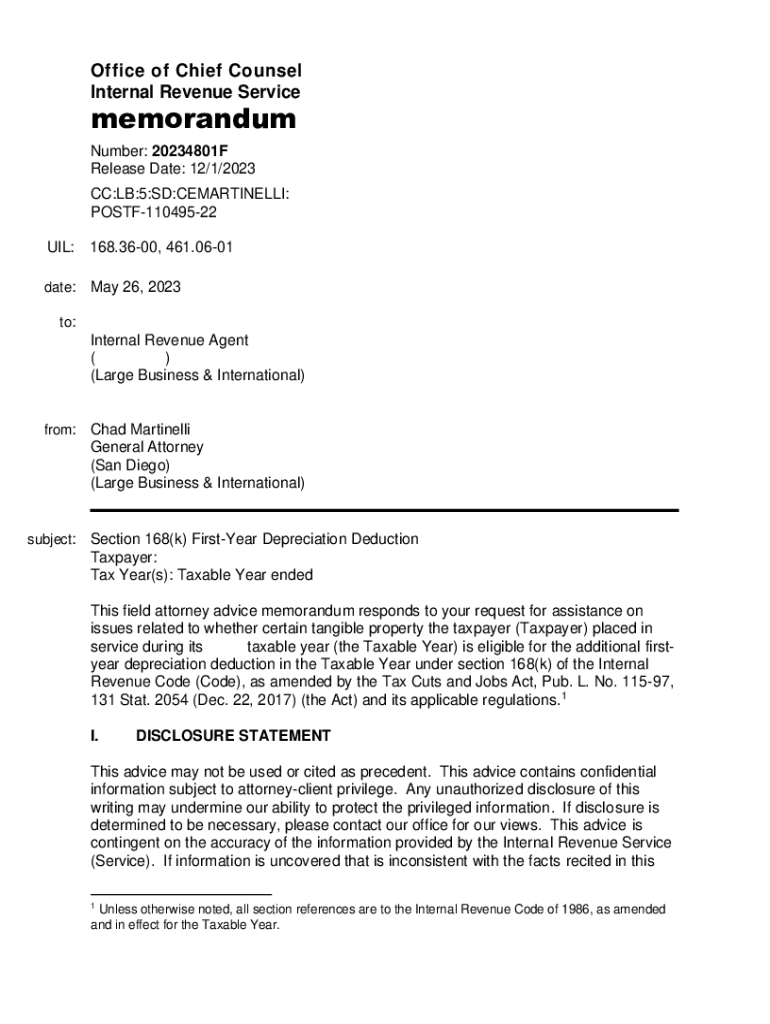 Office of Chief Counsel
Internal Revenue Service

memorandum

Number: 20234801F
Release Date: 12/1/2023

CC:LB:5:SD:CEMARTINELLI:
POSTF-110495-22

UIL: 168.36-00, 461.06-01

date: May 26, 2023

to:

Internal Revenue Agent
( )
(Large Business & International)

from: Chad Martinelli
General Attorney
(San Diego)
(Large Business & International)

subject: Section 168(k) First-Year Depreciation Deduction
Taxpayer:
Tax Year(s): Taxable Year ended

This field attorney advice memorandum responds to your request for assistance on issues related to whether certain tangible property the taxpayer (Taxpayer) placed in service during its taxable year (the Taxable Year) is eligible for the additional first-year depreciation deduction in the Taxable Year under section 168(k) of the Internal Revenue Code (Code), as amended by the Tax Cuts and Jobs Act, Pub. L. No. 115-97, 131 Stat. 2054 (Dec. 22, 2017) (the Act) and its applicable regulations.$^1$

I. DISCLOSURE STATEMENT

This advice may not be used or cited as precedent. This advice contains confidential information subject to attorney-client privilege. Any unauthorized disclosure of this writing may undermine our ability to protect the privileged information. If disclosure is determined to be necessary, please contact our office for our views. This advice is contingent on the accuracy of the information provided by the Internal Revenue Service (Service). If information is uncovered that is inconsistent with the facts recited in this

$^1$ Unless otherwise noted, all section references are to the Internal Revenue Code of 1986, as amended and in effect for the Taxable Year.